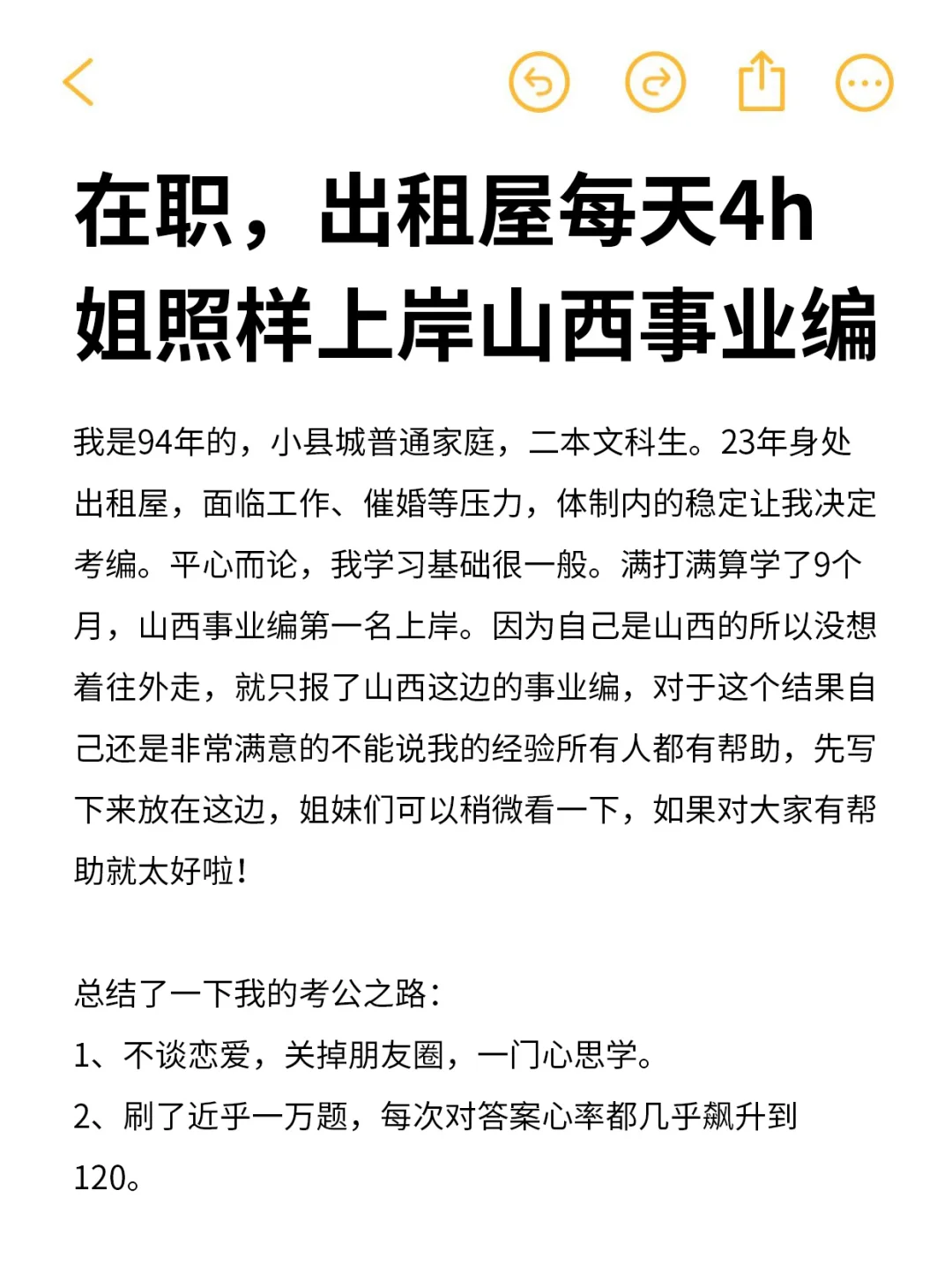 在职，出租屋每天4h
姐照样上岸山西事业编

我是94年的，小县城普通家庭，二本文科生。23年身处出租屋，面临工作、催婚等压力，体制内的稳定让我决定考编。平心而论，我学习基础很一般。满打满算学了9个月，山西事业编第一名上岸。因为自己是山西的所以没想着往外走，就只报了山西这边的事业编，对于这个结果自己还是非常满意的不能说我的经验所有人都有帮助，先写下来放在这边，姐妹们可以稍微看一下，如果对大家有帮助就太好啦！

总结了一下我的考公之路：
1、不谈恋爱，关掉朋友圈，一门心思学。
2、刷了近乎一万题，每次对答案心率都几乎飙升到120。